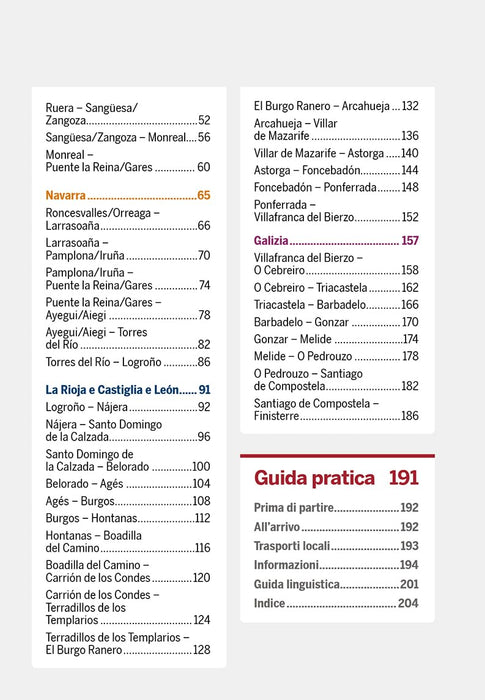 Ruera – Sangüesa/ Zangoza 52

Sangüesa/Zangoza – Monreal 56

Monreal – Puente la Reina/Gares 60

Navarra 65

Roncesvalles/Orreaga – Larrasoaña 66

Larrasoaña – Pamplona/Iruña 70

Pamplona/Iruña – Puente la Reina/Gares 74

Puente la Reina/Gares – Ayegui/Aiegi 78

Ayegui/Aiegi – Torres del Río 82

Torres del Río – Logroño 86

La Rioja e Castiglia e León 91

Logroño – Nájera 92

Nájera – Santo Domingo de la Calzada 96

Santo Domingo de la Calzada – Belorado 100

Belorado – Agés 104

Agés – Burgos 108

Burgos – Hontanas 112

Hontanas – Boadilla del Camino 116

Boadilla del Camino – Carrión de los Condes 120

Carrión de los Condes – Terradillos de los Templarios 124

Terradillos de los Templarios – El Burgo Ranero 128

El Burgo Ranero – Arcahueja 132

Arcahueja – Villar de Mazarife 136

Villar de Mazarife – Astorga 140

Astorga – Foncebadón 144

Foncebadón – Ponferrada 148

Ponferrada – Villafranca del Bierzo 152

Galizia 157

Villafranca del Bierzo – O Cebreiro 158

O Cebreiro – Triacastela 162

Triacastela – Barbadelo 166

Barbadelo – Gonzar 170

Gonzar – Melide 174

Melide – O Pedrouzo 178

O Pedrouzo – Santiago de Compostela 182

Santiago de Compostela – Finisterre 186

Guida pratica 191

Prima di partire 192
All'arrivo 192
Trasporti locali 193
Informazioni 194
Guida linguistica 201
Indice 204